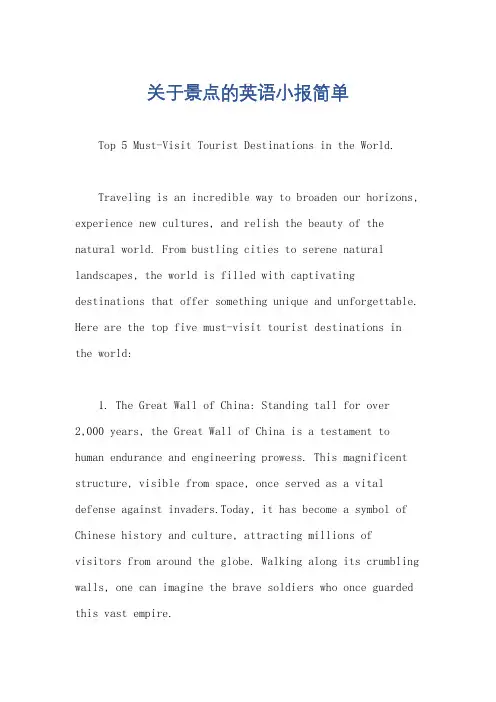 关于景点的英语小报简单

Top 5 Must-Visit Tourist Destinations in the World.

Traveling is an incredible way to broaden our horizons, experience new cultures, and relish the beauty of the natural world. From bustling cities to serene natural landscapes, the world is filled with captivating destinations that offer something unique and unforgettable. Here are the top five must-visit tourist destinations in the world:

1. The Great Wall of China: Standing tall for over 2,000 years, the Great Wall of China is a testament to human endurance and engineering prowess. This magnificent structure, visible from space, once served as a vital defense against invaders.Today, it has become a symbol of Chinese history and culture, attracting millions of visitors from around the globe. Walking along its crumbling walls, one can imagine the brave soldiers who once guarded this vast empire.